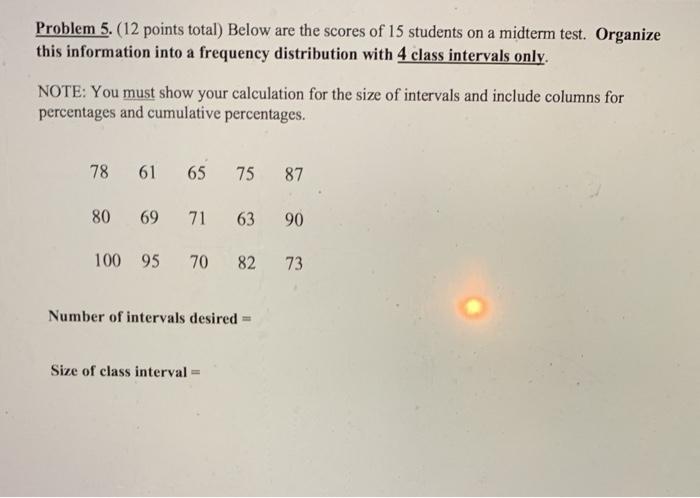 Problem 5. (12 points total) Below are the scores of 15 students on a midterm test. Organize this information into a frequency distribution with 4 class intervals only.

NOTE: You must show your calculation for the size of intervals and include columns for percentages and cumulative percentages.

78 61 65 75 87

80 69 71 63 90

100 95 70 82 73

Number of intervals desired =

Size of class interval =